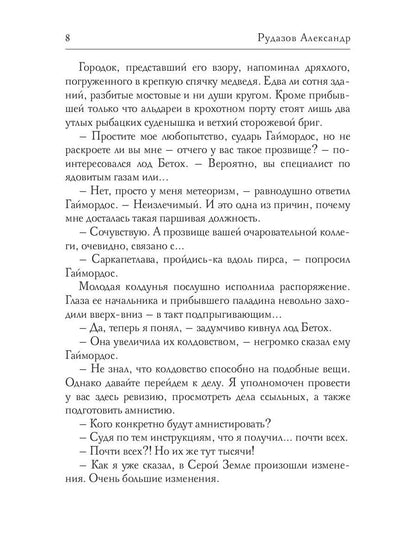 8 Рудазов Александр

Городок, представший его взору, напоминал дряхлого, погруженного в крепкую спячку медведя. Едва ли сотня зданий, разбитые мостовые и ни души кругом. Кроме прибывшей только что альдареи в крохотном порту стоят лишь два утлых рыбацких суденышка и ветхий сторожевой бриг.

– Простите мое любопытство, сударь Гаймордос, но не раскроете ли вы мне – отчего у вас такое прозвище? – поинтересовался лод Бетох. – Вероятно, вы специалист по ядовитым газам или…

– Нет, просто у меня метеоризм, – равнодушно ответил Гаймордос. – Неизлечимый. И это одна из причин, почему мне досталась такая паршивая должность.

– Сочувствую. А прозвище вашей очаровательной коллеги, очевидно, связано с…

– Саркапетлава, пройдись-ка вдоль пирса, – попросил Гаймордос.

Молодая колдунья послушно исполнила распоряжение. Глаза ее начальника и прибывшего паладина невольно заходили вверх-вниз – в такт подпрыгивающим…

– Да, теперь я понял, – задумчиво кивнул лод Бетох.

– Она увеличила их колдовством, – негромко сказал ему Гаймордос.

– Не знал, что колдовство способно на подобные вещи. Однако давайте перейдем к делу. Я уполномочен провести у вас здесь ревизию, просмотреть дела ссыльных, а также подготовить амнистию.

– Кого конкретно будут амнистировать?

– Судя по тем инструкциям, что я получил… почти всех.

– Почти всех?! Но их же тут тысячи!

– Как я уже сказал, в Серой Земле произошли изменения. Очень большие изменения.